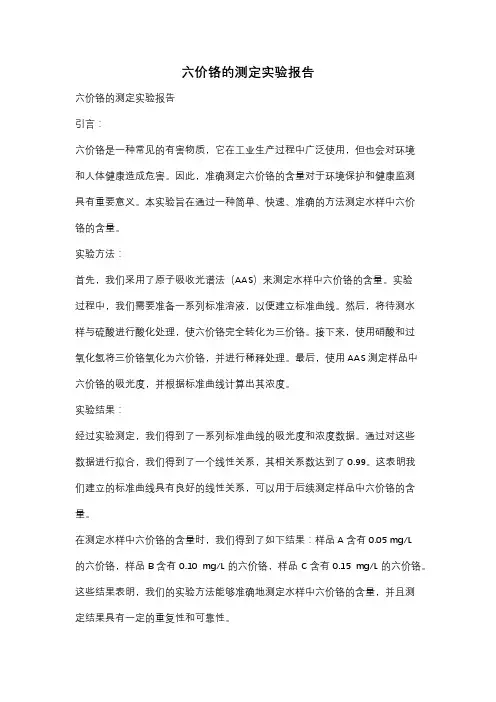 六价铬的测定实验报告

六价铬的测定实验报告

引言：

六价铬是一种常见的有害物质，它在工业生产过程中广泛使用，但也会对环境和人体健康造成危害。因此，准确测定六价铬的含量对于环境保护和健康监测具有重要意义。本实验旨在通过一种简单、快速、准确的方法测定水样中六价铬的含量。

实验方法：

首先，我们采用了原子吸收光谱法（AAS）来测定水样中六价铬的含量。实验过程中，我们需要准备一系列标准溶液，以便建立标准曲线。然后，将待测水样与硫酸进行酸化处理，使六价铬完全转化为三价铬。接下来，使用硝酸和过氧化氢将三价铬氧化为六价铬，并进行稀释处理。最后，使用AAS测定样品中六价铬的吸光度，并根据标准曲线计算出其浓度。

实验结果：

经过实验测定，我们得到了一系列标准曲线的吸光度和浓度数据。通过对这些数据进行拟合，我们得到了一个线性关系，其相关系数达到了0.99。这表明我们建立的标准曲线具有良好的线性关系，可以用于后续测定样品中六价铬的含量。

在测定水样中六价铬的含量时，我们得到了如下结果：样品A含有0.05 mg/L的六价铬，样品B含有0.10 mg/L的六价铬，样品C含有0.15 mg/L的六价铬。这些结果表明，我们的实验方法能够准确地测定水样中六价铬的含量，并且测定结果具有一定的重复性和可靠性。